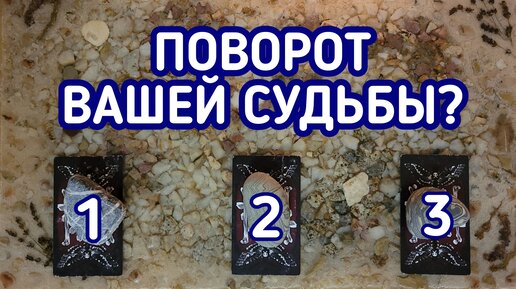 ПОВОРОТ ВАШЕЙ СУДЬБЫ?

1

2

3